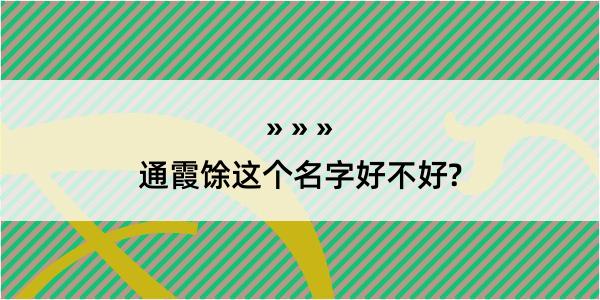 » » »
通霞馀这个名字好不好?